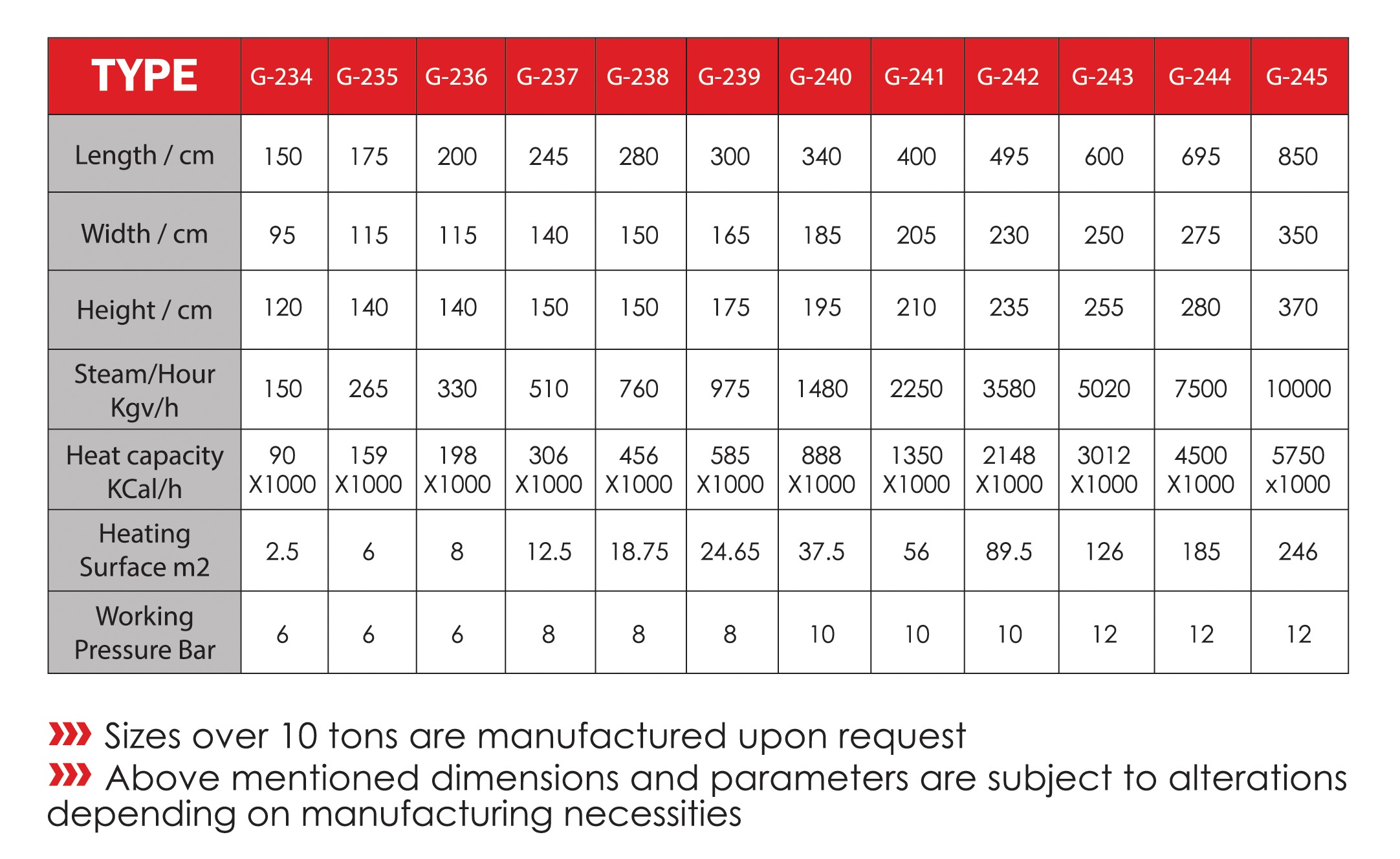 | TYPE | G-234 | G-235 | G-236 | G-237 | G-238 | G-239 | G-240 | G-241 | G-242 | G-243 | G-244 | G-245 |
|---|---|---|---|---|---|---|---|---|---|---|---|---|
| Length / cm | 150 | 175 | 200 | 245 | 280 | 300 | 340 | 400 | 495 | 600 | 695 | 850 |
| Width / cm | 95 | 115 | 115 | 140 | 150 | 165 | 185 | 205 | 230 | 250 | 275 | 350 |
| Height / cm | 120 | 140 | 140 | 150 | 150 | 175 | 195 | 210 | 235 | 255 | 280 | 370 |
| Steam/Hour Kgv/h | 150 | 265 | 330 | 510 | 760 | 975 | 1480 | 2250 | 3580 | 5020 | 7500 | 10000 |
| Heat capacity KCal/h | 90 X1000 | 159 X1000 | 198 X1000 | 306 X1000 | 456 X1000 | 585 X1000 | 888 X1000 | 1350 X1000 | 2148 X1000 | 3012 X1000 | 4500 X1000 | 5750 x1000 |
| Heating Surface m2 | 2.5 | 6 | 8 | 12.5 | 18.75 | 24.65 | 37.5 | 56 | 89.5 | 126 | 185 | 246 |
| Working Pressure Bar | 6 | 6 | 6 | 8 | 8 | 8 | 10 | 10 | 10 | 12 | 12 | 12 |

Sizes over 10 tons are manufactured upon request
Above mentioned dimensions and parameters are subject to alterations depending on manufacturing necessities